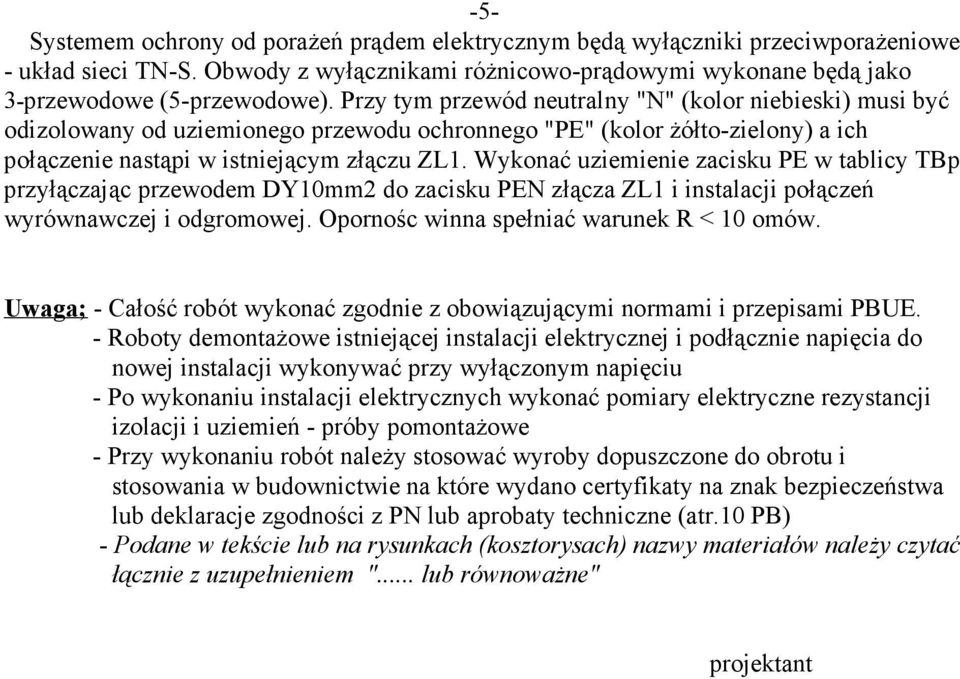 -5-

Systemem ochrony od porażeń prądem elektrycznym będą wyłączniki przeciwporażeniowe - układ sieci TN-S. Obwody z wyłącznikami różnicowo-prądowymi wykonane będą jako 3-przewodowe (5-przewodowe). Przy tym przewód neutralny "N" (kolor niebieski) musi być odizolowany od uziemionego przewodu ochronnego "PE" (kolor żółto-zielony) a ich połączenie nastąpi w istniejącym złączu ZL1. Wykonać uziemienie zacisku PE w tablicy TBp przyłączając przewodem DY10mm2 do zacisku PEN złącza ZL1 i instalacji połączeń wyrównawczej i odgromowej. Opornośc winna spełniać warunek R < 10 omów.

Uwaga; - Całość robót wykonać zgodnie z obowiązującymi normami i przepisami PBUE.
- Roboty demontażowe istniejącej instalacji elektrycznej i podłącznie napięcia do nowej instalacji wykonywać przy wyłączonym napięciu
- Po wykonaniu instalacji elektrycznych wykonać pomiary elektryczne rezystancji izolacji i uziemień - próby pomontażowe
- Przy wykonaniu robót należy stosować wyroby dopuszczone do obrotu i stosowania w budownictwie na które wydano certyfikaty na znak bezpieczeństwa lub deklaracje zgodności z PN lub aprobaty techniczne (atr.10 PB)
- Podane w tekście lub na rysunkach (kosztorysach) nazwy materiałów należy czytać łącznie z uzupełnieniem "..... lub równoważne"

projektant